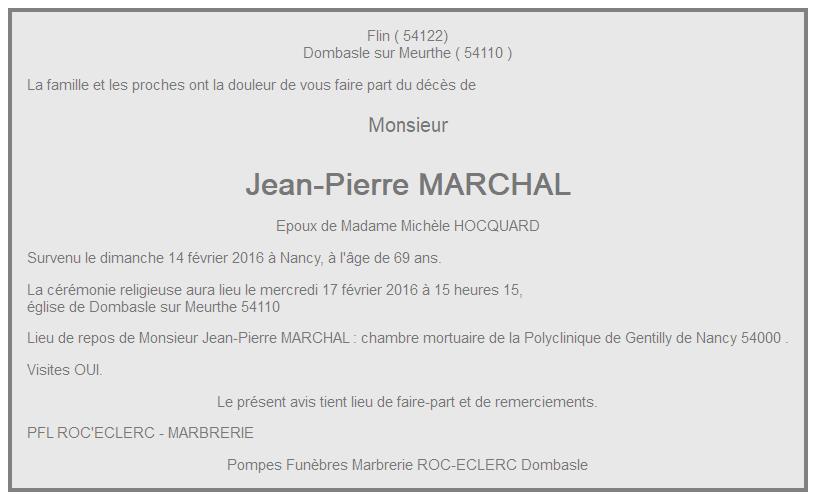 Flin ( 54122)
Dombasle sur Meurthe ( 54110 )

La famille et les proches ont la douleur de vous faire part du décès de

Monsieur

Jean-Pierre MARCHAL

Epoux de Madame Michèle HOCQUARD

Survenu le dimanche 14 février 2016 à Nancy, à l'âge de 69 ans.

La cérémonie religieuse aura lieu le mercredi 17 février 2016 à 15 heures 15, église de Dombasle sur Meurthe 54110

Lieu de repos de Monsieur Jean-Pierre MARCHAL : chambre mortuaire de la Polyclinique de Gentilly de Nancy 54000 .

Visites OUI.

Le présent avis tient lieu de faire-part et de remerciements.

PFL ROC'ECLERC - MARBRERIE

Pompes Funèbres Marbrerie ROC-ECLERC Dombasle